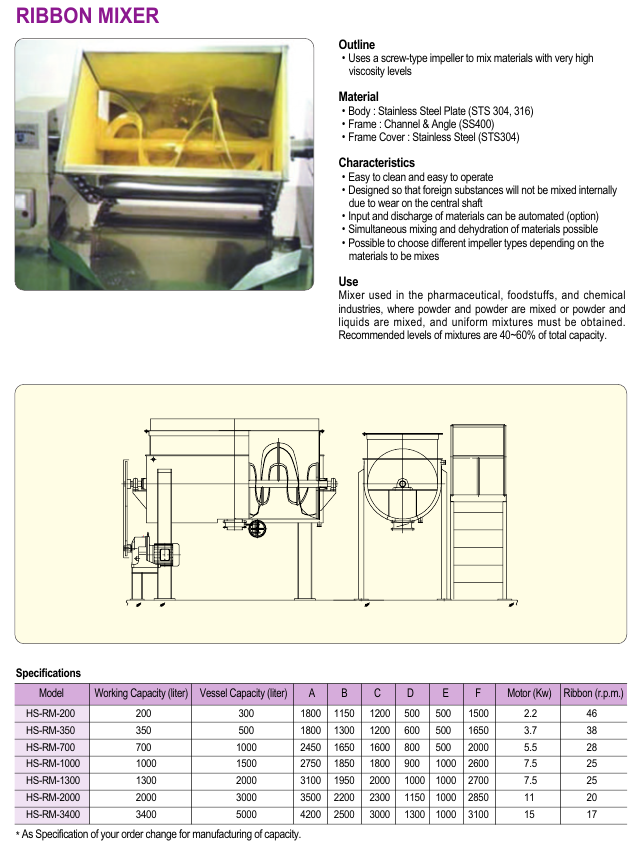 RIBBON MIXER

Outline
• Uses a screw-type impeller to mix materials with very high viscosity levels

Material
• Body : Stainless Steel Plate (STS 304, 316)
• Frame : Channel & Angle (SS400)
• Frame Cover : Stainless Steel (STS304)

Characteristics
• Easy to clean and easy to operate
• Designed so that foreign substances will not be mixed internally due to wear on the central shaft
• Input and discharge of materials can be automated (option)
• Simultaneous mixing and dehydration of materials possible
• Possible to choose different impeller types depending on the materials to be mixes

Use
Mixer used in the pharmaceutical, foodstuffs, and chemical industries, where powder and powder are mixed or powder and liquids are mixed, and uniform mixtures must be obtained. Recommended levels of mixtures are 40~60% of total capacity.

Specifications

| Model | Working Capacity (liter) | Vessel Capacity (liter) | A | B | C | D | E | F | Motor (Kw) | Ribbon (r.p.m.) |
|---|---|---|---|---|---|---|---|---|---|---|
| HS-RM-200 | 200 | 300 | 1800 | 1150 | 1200 | 500 | 500 | 1500 | 2.2 | 46 |
| HS-RM-350 | 350 | 500 | 1800 | 1300 | 1200 | 600 | 500 | 1650 | 3.7 | 38 |
| HS-RM-700 | 700 | 1000 | 2450 | 1650 | 1600 | 800 | 500 | 2000 | 5.5 | 28 |
| HS-RM-1000 | 1000 | 1500 | 2750 | 1850 | 1800 | 900 | 1000 | 2600 | 7.5 | 25 |
| HS-RM-1300 | 1300 | 2000 | 3100 | 1950 | 2000 | 1000 | 1000 | 2700 | 7.5 | 25 |
| HS-RM-2000 | 2000 | 3000 | 3500 | 2200 | 2300 | 1150 | 1000 | 2850 | 11 | 20 |
| HS-RM-3400 | 3400 | 5000 | 4200 | 2500 | 3000 | 1300 | 1000 | 3100 | 15 | 17 |

* As Specification of your order change for manufacturing of capacity.